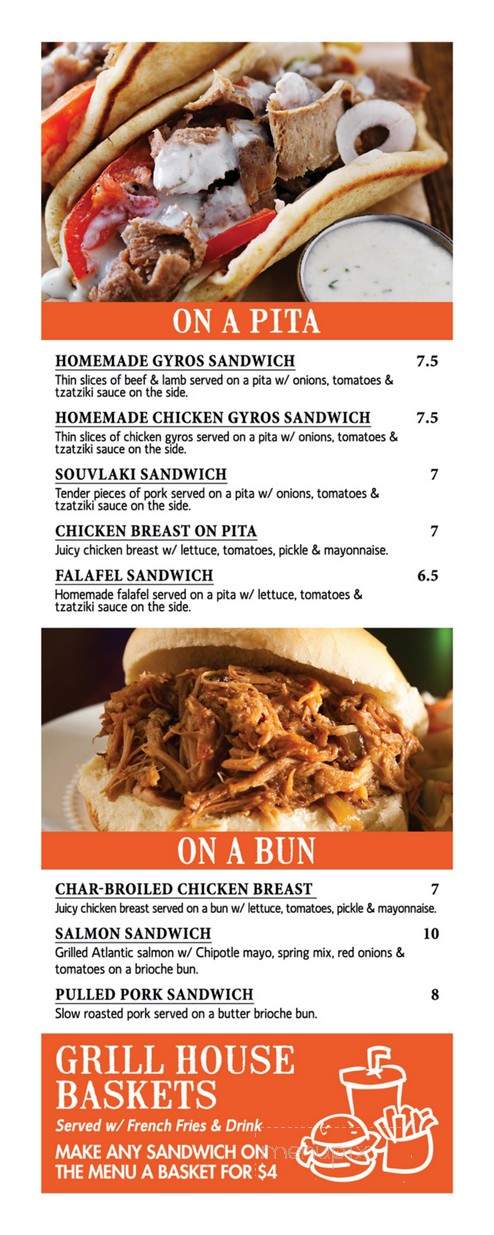 ON A PITA

HOMEMADE GYROS SANDWICH 7.5
Thin slices of beef & lamb served on a pita w/ onions, tomatoes & tzatziki sauce on the side.

HOMEMADE CHICKEN GYROS SANDWICH 7.5
Thin slices of chicken gyros served on a pita w/ onions, tomatoes & tzatziki sauce on the side.

SOUVLAKI SANDWICH 7
Tender pieces of pork served on a pita w/ onions, tomatoes & tzatziki sauce on the side.

CHICKEN BREAST ON PITA 7
Juicy chicken breast w/ lettuce, tomatoes, pickle & mayonnaise.

FALAFEL SANDWICH 6.5
Homemade falafel served on a pita w/ lettuce, tomatoes & tzatziki sauce on the side.

ON A BUN

CHAR-BROILED CHICKEN BREAST 7
Juicy chicken breast served on a bun w/ lettuce, tomatoes, pickle & mayonnaise.

SALMON SANDWICH 10
Grilled Atlantic salmon w/ Chipotle mayo, spring mix, red onions & tomatoes on a brioche bun.

PULLED PORK SANDWICH 8
Slow roasted pork served on a butter brioche bun.

GRILL HOUSE BASKETS
Served w/ French Fries & Drink
MAKE ANY SANDWICH ON THE MENU A BASKET FOR $4